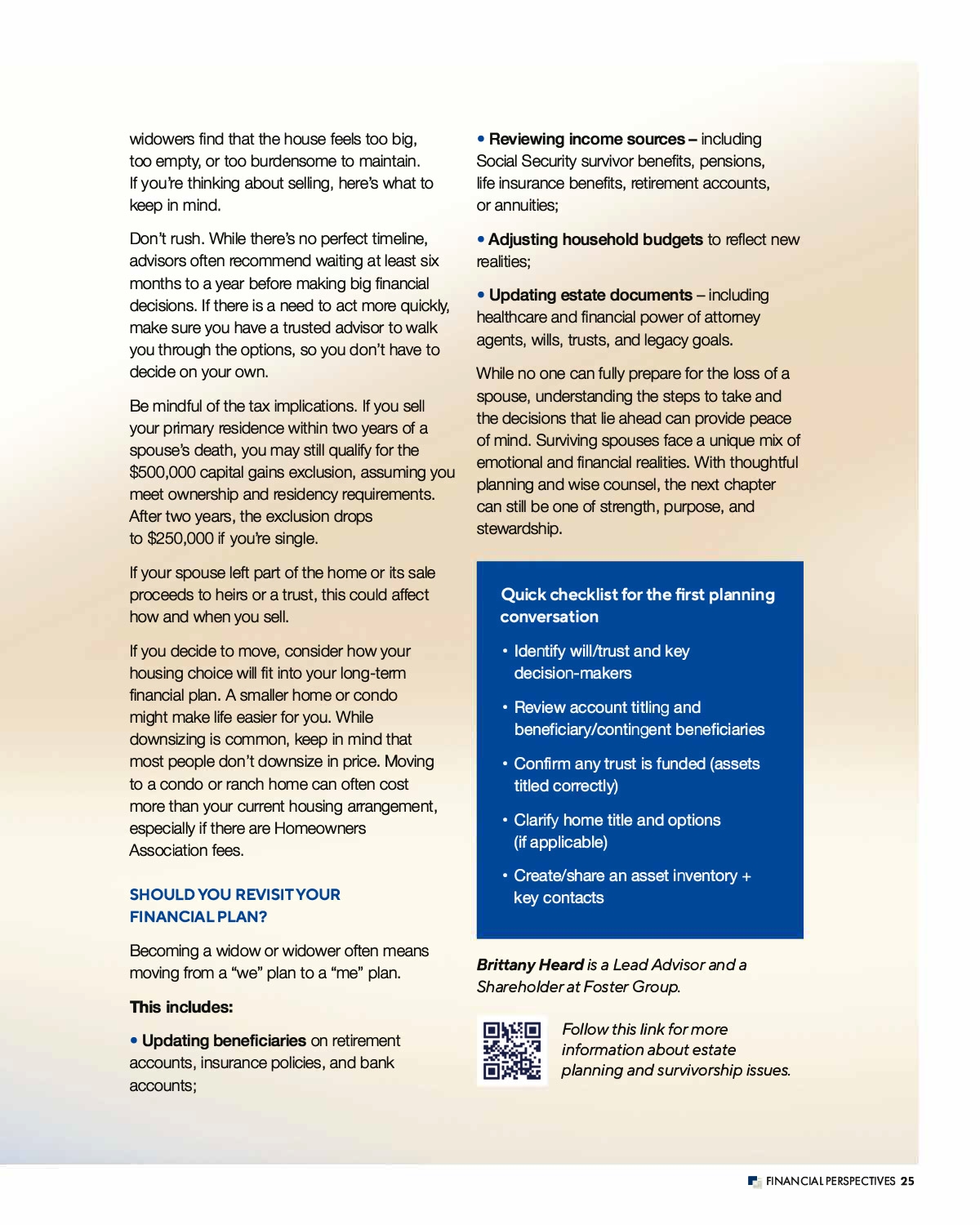 widowers find that the house feels too big, too empty, or too burdensome to maintain. If you're thinking about selling, here's what to keep in mind.

Don't rush. While there's no perfect timeline, advisors often recommend waiting at least six months to a year before making big financial decisions. If there is a need to act more quickly, make sure you have a trusted advisor to walk you through the options, so you don't have to decide on your own.

Be mindful of the tax implications. If you sell your primary residence within two years of a spouse's death, you may still qualify for the $500,000 capital gains exclusion, assuming you meet ownership and residency requirements. After two years, the exclusion drops to $250,000 if you're single.

If your spouse left part of the home or its sale proceeds to heirs or a trust, this could affect how and when you sell.

If you decide to move, consider how your housing choice will fit into your long-term financial plan. A smaller home or condo might make life easier for you. While downsizing is common, keep in mind that most people don't downsize in price. Moving to a condo or ranch home can often cost more than your current housing arrangement, especially if there are Homeowners Association fees.

SHOULD YOU REVISIT YOUR FINANCIAL PLAN?

Becoming a widow or widower often means moving from a "we" plan to a "me" plan.

This includes:

• Updating beneficiaries on retirement accounts, insurance policies, and bank accounts;

• Reviewing income sources – including Social Security survivor benefits, pensions, life insurance benefits, retirement accounts, or annuities;

• Adjusting household budgets to reflect new realities;

• Updating estate documents – including healthcare and financial power of attorney agents, wills, trusts, and legacy goals.

While no one can fully prepare for the loss of a spouse, understanding the steps to take and the decisions that lie ahead can provide peace of mind. Surviving spouses face a unique mix of emotional and financial realities. With thoughtful planning and wise counsel, the next chapter can still be one of strength, purpose, and stewardship.

Quick checklist for the first planning conversation

• Identify will/trust and key decision-makers

• Review account titling and beneficiary/contingent beneficiaries

• Confirm any trust is funded (assets titled correctly)

• Clarify home title and options (if applicable)

• Create/share an asset inventory + key contacts

Brittany Heard is a Lead Advisor and a Shareholder at Foster Group.

Follow this link for more information about estate planning and survivorship issues.

FINANCIAL PERSPECTIVES 25